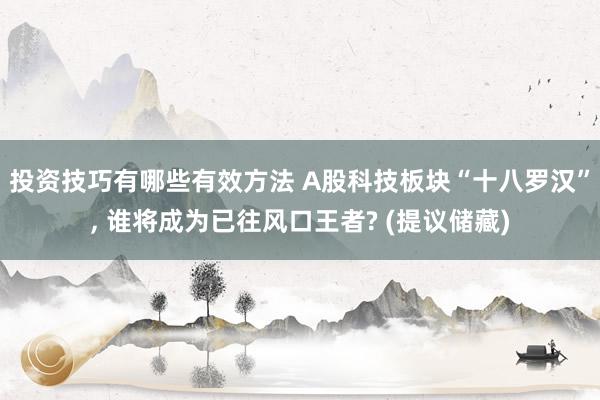 投资技巧有哪些有效方法 A股科技板块“十八罗汉”, 谁将成为已往风口王者? (提议储藏)